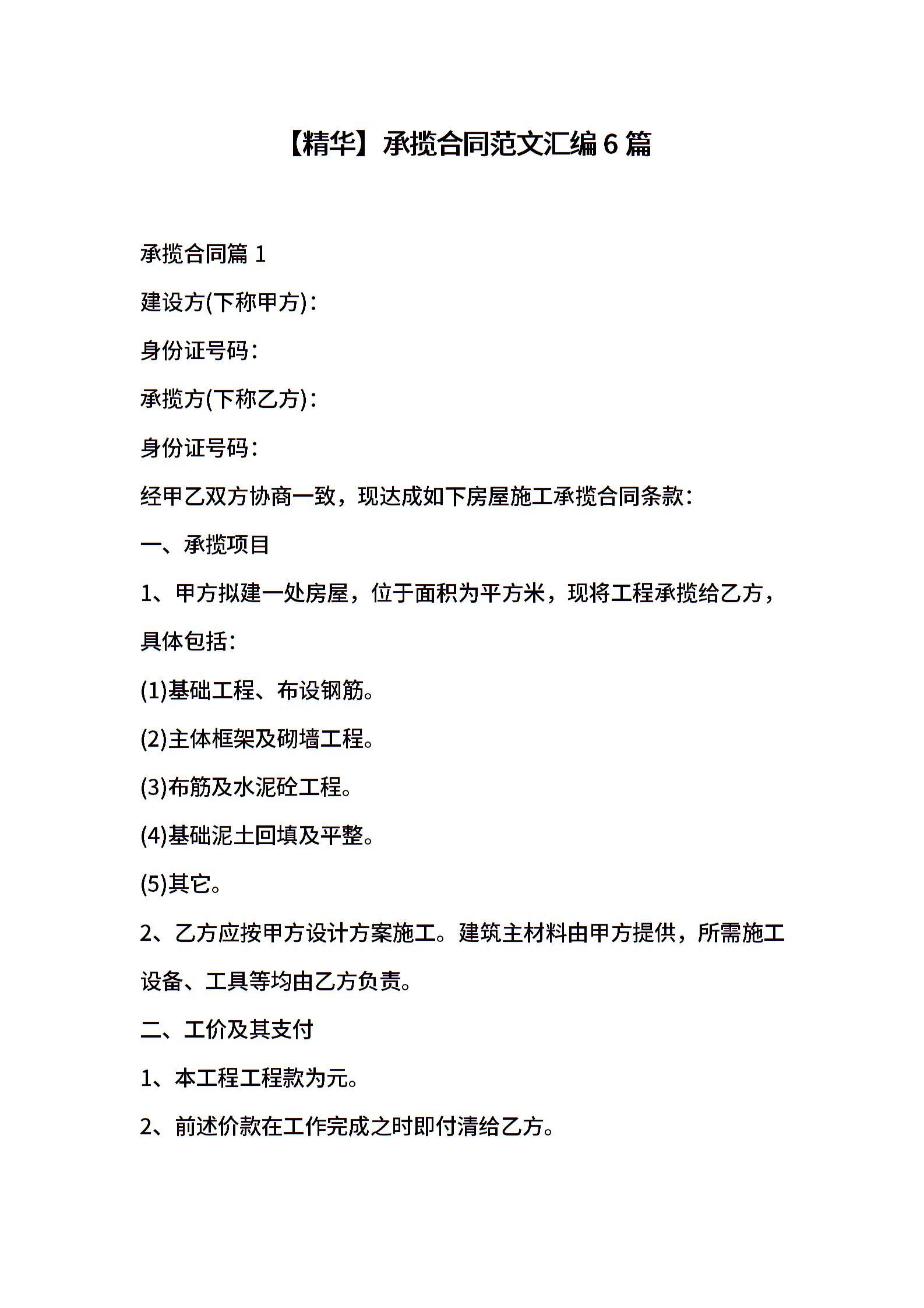 【精华】承揽合同范文汇编 6 篇

承揽合同篇 1

建设方(下称甲方)：

身份证号码：

承揽方(下称乙方)：

身份证号码：

经甲乙双方协商一致，现达成如下房屋施工承揽合同条款：

一、承揽项目

1、甲方拟建一处房屋，位于面积为平方米，现将工程承揽给乙方，具体包括：

(1)基础工程、布设钢筋。

(2)主体框架及砌墙工程。

(3)布筋及水泥砼工程。

(4)基础泥土回填及平整。

(5)其它。

2、乙方应按甲方设计方案施工。建筑主材料由甲方提供，所需施工设备、工具等均由乙方负责。

二、工价及其支付

1、本工程工程款为元。

2、前述价款在工作完成之时即付清给乙方。